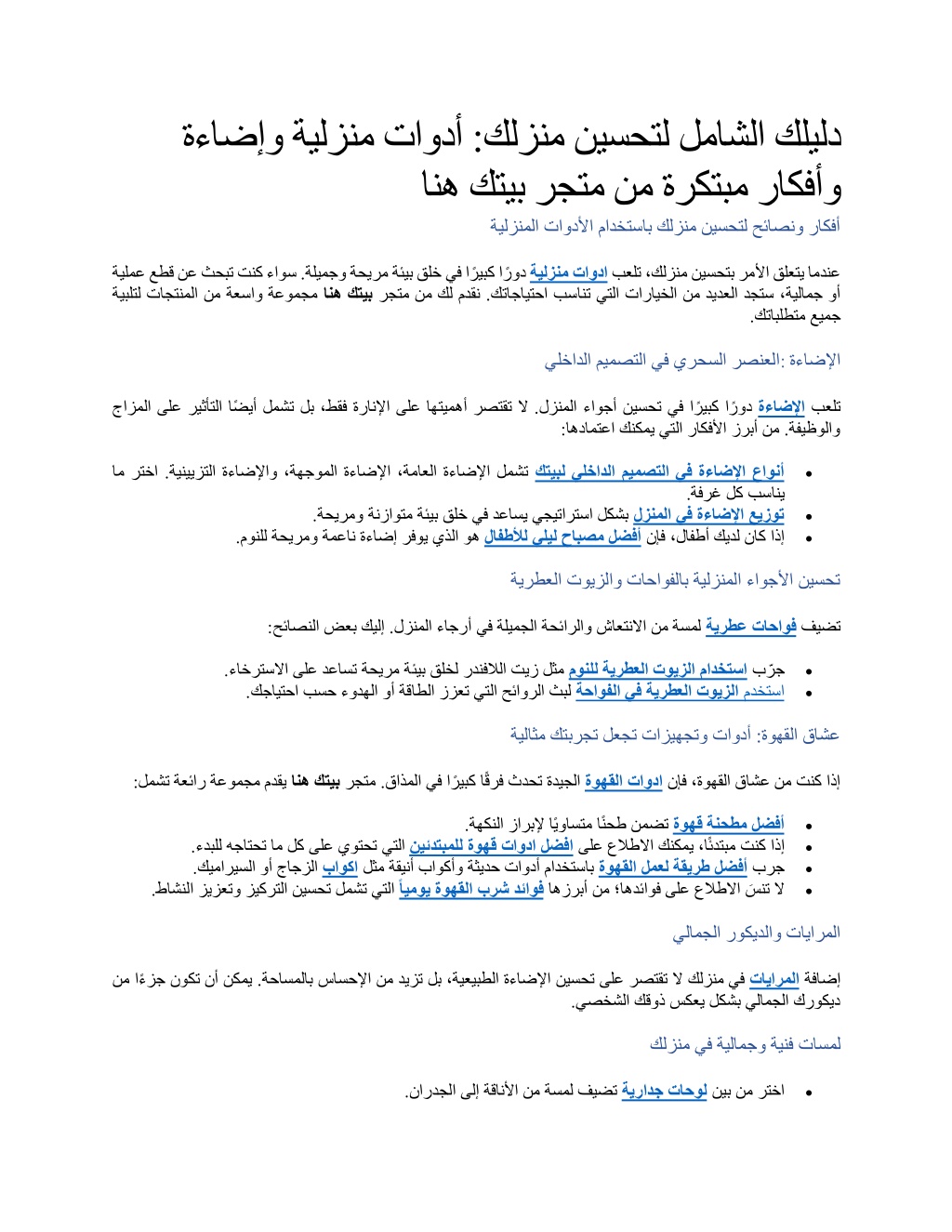 دليلك الشامل لتحسين منزلك: أدوات منزلية وإضاءة وأفكار مبتكرة من متجر بيتك هنا

أفكار ونصائح لتحسين منزلك باستخدام الأدوات المنزلية

عندما يتعلق الأمر بتحسين منزلك، تلعب ادوات منزلية دورًا كبيرًا في خلق بيئة مريحة وجميلة. سواء كنت تبحث عن قطع عملية أو جمالية، ستجد العديد من الخيارات التي تناسب احتياجاتك. نقدم لك من متجر بيتك هنا مجموعة واسعة من المنتجات لتلبية جميع متطلباتك.

الإضاءة :العنصر السحري في التصميم الداخلي

تلعب الإضاءة دورًا كبيرًا في تحسين أجواء المنزل. لا تقتصر أهميتها على الإنارة فقط، بل تشمل أيضًا التأثير على المزاج والوظيفة. من أبرز الأفكار التي يمكنك اعتمادها:

• أنواع الإضاءة في التصميم الداخلي لبيتك تشمل الإضاءة العامة، الإضاءة الموجهة، والإضاءة التزيينية. اختر ما يناسب كل غرفة.
• توزيع الإضاءة في المنزل بشكل استراتيجي يساعد في خلق بيئة متوازنة ومريحة.
• إذا كان لديك أطفال، فإن أفضل مصباح ليلي للأطفال هو الذي يوفر إضاءة ناعمة ومريحة للنوم.

تحسين الأجواء المنزلية بالفواحات والزيوت العطرية

تضيف فواحات عطرية لمسة من الانتعاش والرائحة الجميلة في أرجاء المنزل. إليك بعض النصائح:

• جرّب استخدام الزيوت العطرية للنوم مثل زيت اللافندر لخلق بيئة مريحة تساعد على الاسترخاء.
• استخدم الزيوت العطرية في الفواحة لبث الروائح التي تعزز الطاقة أو الهدوء حسب احتياجك.

عشاق القهوة: أدوات وتجهيزات تجعل تجربتك مثالية

إذا كنت من عشاق القهوة، فإن ادوات القهوة الجيدة تحدث فرقًا كبيرًا في المذاق. متجر بيتك هنا يقدم مجموعة رائعة تشمل:

• أفضل مطحنة قهوة تضمن طحنًا متساويًا لإبراز النكهة.
• إذا كنت مبتدئًا، يمكنك الاطلاع على افضل ادوات قهوة للمبتدئين التي تحتوي على كل ما تحتاجه للبدء.
• جرب أفضل طريقة لعمل القهوة باستخدام أدوات حديثة وأكواب أنيقة مثل اكواب الزجاج أو السيراميك.
• لا تنسَ الاطلاع على فوائدها؛ من أبرزها فوائد شرب القهوة يومياً التي تشمل تحسين التركيز وتعزيز النشاط.

المرايات والديكور الجمالي

إضافة المرايات في منزلك لا تقتصر على تحسين الإضاءة الطبيعية، بل تزيد من الإحساس بالمساحة. يمكن أن تكون جزءًا من ديكورك الجمالي بشكل يعكس ذوقك الشخصي.

لمسات فنية وجمالية في منزلك

• اختر من بين لوحات جدارية تضيف لمسة من الأناقة إلى الجدران.